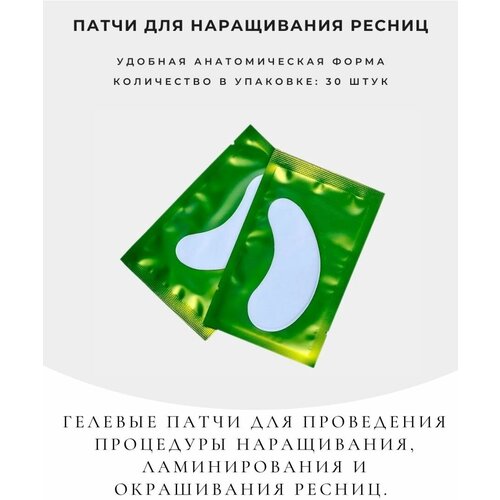 ПАТЧИ ДЛЯ НАРАЩИВАНИЯ РЕСНИЦ

УДОБНАЯ АНАТОМИЧЕСКАЯ ФОРМА
КОЛИЧЕСТВО В УПАКОВКЕ: 30 ШТУК

ГЕЛЕВЫЕ ПАТЧИ ДЛЯ ПРОВЕДЕНИЯ ПРОЦЕДУРЫ НАРАЩИВАНИЯ, ЛАМИНИРОВАНИЯ И ОКРАШИВАНИЯ РЕСНИЦ.